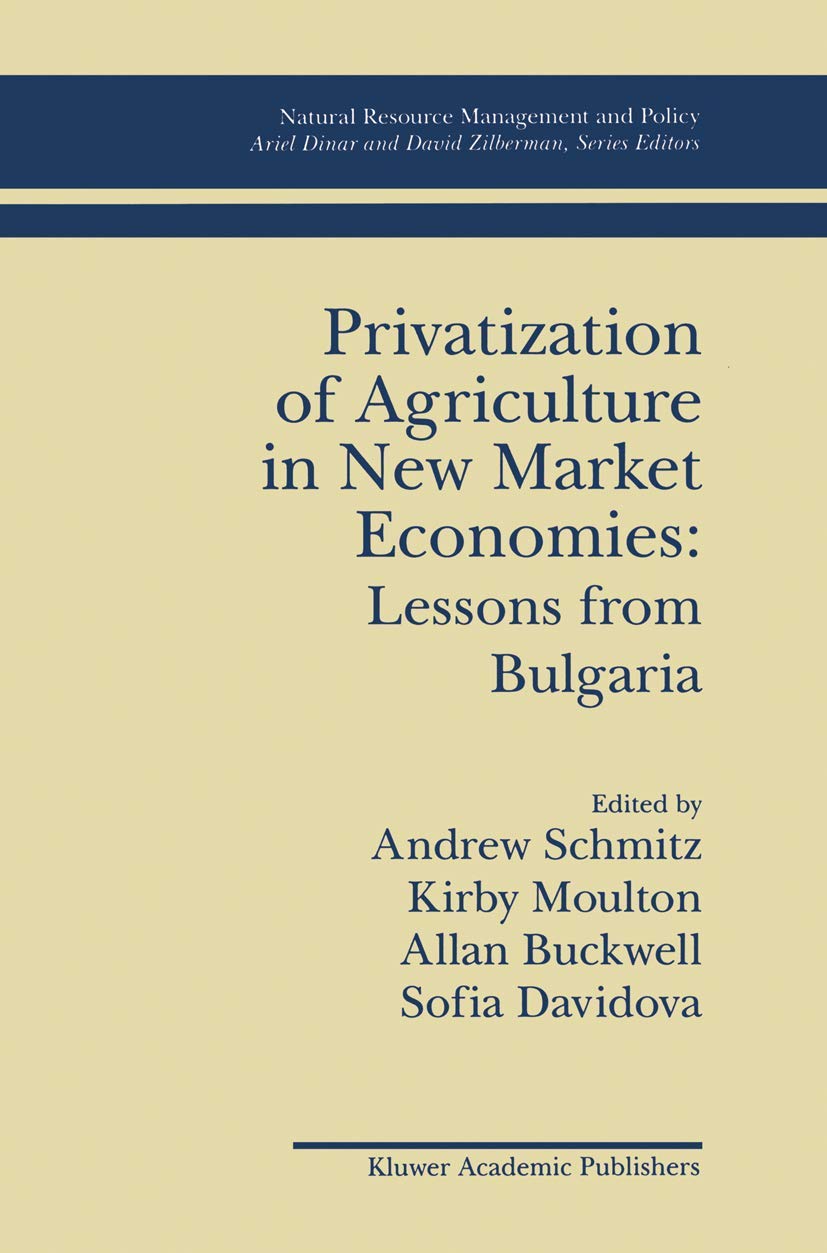 Natural Resource Management and Policy
Ariel Dinar and David Zilberman, Series Editors

Privatization of Agriculture in New Market Economies:
Lessons from Bulgaria

Edited by
Andrew Schmitz
Kirby Moulton
Allan Buckwell
Sofia Davidova

Kluwer Academic Publishers